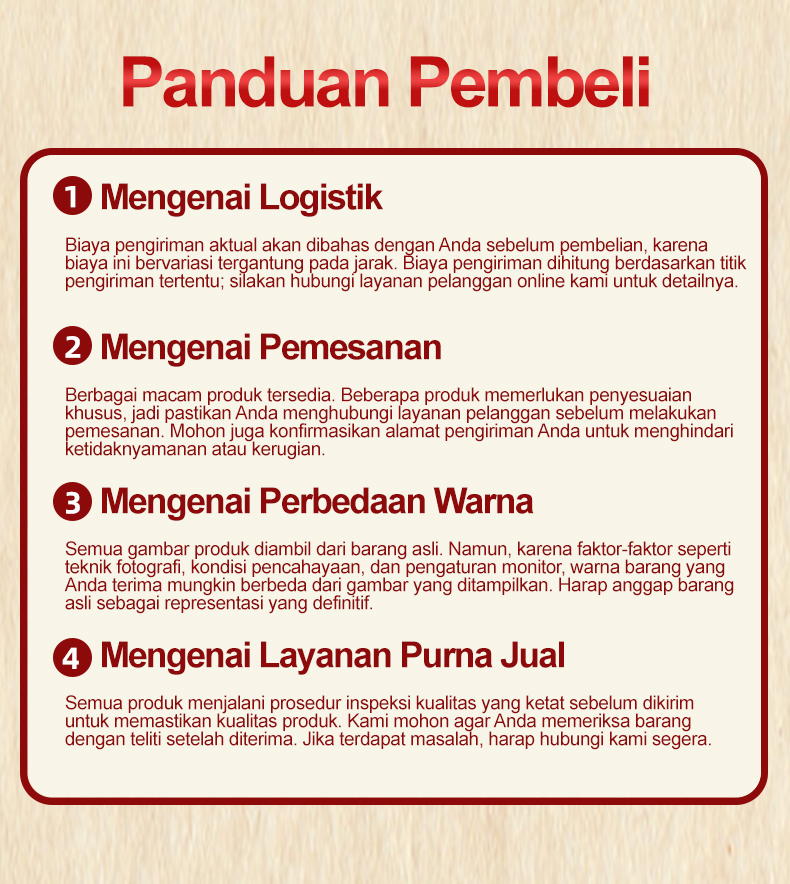 Panduan Pembeli

1 Mengenai Logistik

Biaya pengiriman aktual akan dibahas dengan Anda sebelum pembelian, karena biaya ini bervariasi tergantung pada jarak. Biaya pengiriman dihitung berdasarkan titik pengiriman tertentu; silakan hubungi layanan pelanggan online kami untuk detailnya.

2 Mengenai Pemesanan

Berbagai macam produk tersedia. Beberapa produk memerlukan penyesuaian khusus, jadi pastikan Anda menghubungi layanan pelanggan sebelum melakukan pemesanan. Mohon juga konfirmasikan alamat pengiriman Anda untuk menghindari ketidaknyamanan atau kerugian.

3 Mengenai Perbedaan Warna

Semua gambar produk diambil dari barang asli. Namun, karena faktor-faktor seperti teknik fotografi, kondisi pencahayaan, dan pengaturan monitor, warna barang yang Anda terima mungkin berbeda dari gambar yang ditampilkan. Harap anggap barang asli sebagai representasi yang definitif.

4 Mengenai Layanan Purna Jual

Semua produk menjalani prosedur inspeksi kualitas yang ketat sebelum dikirim untuk memastikan kualitas produk. Kami mohon agar Anda memeriksa barang dengan teliti setelah diterima. Jika terdapat masalah, harap hubungi kami segera.